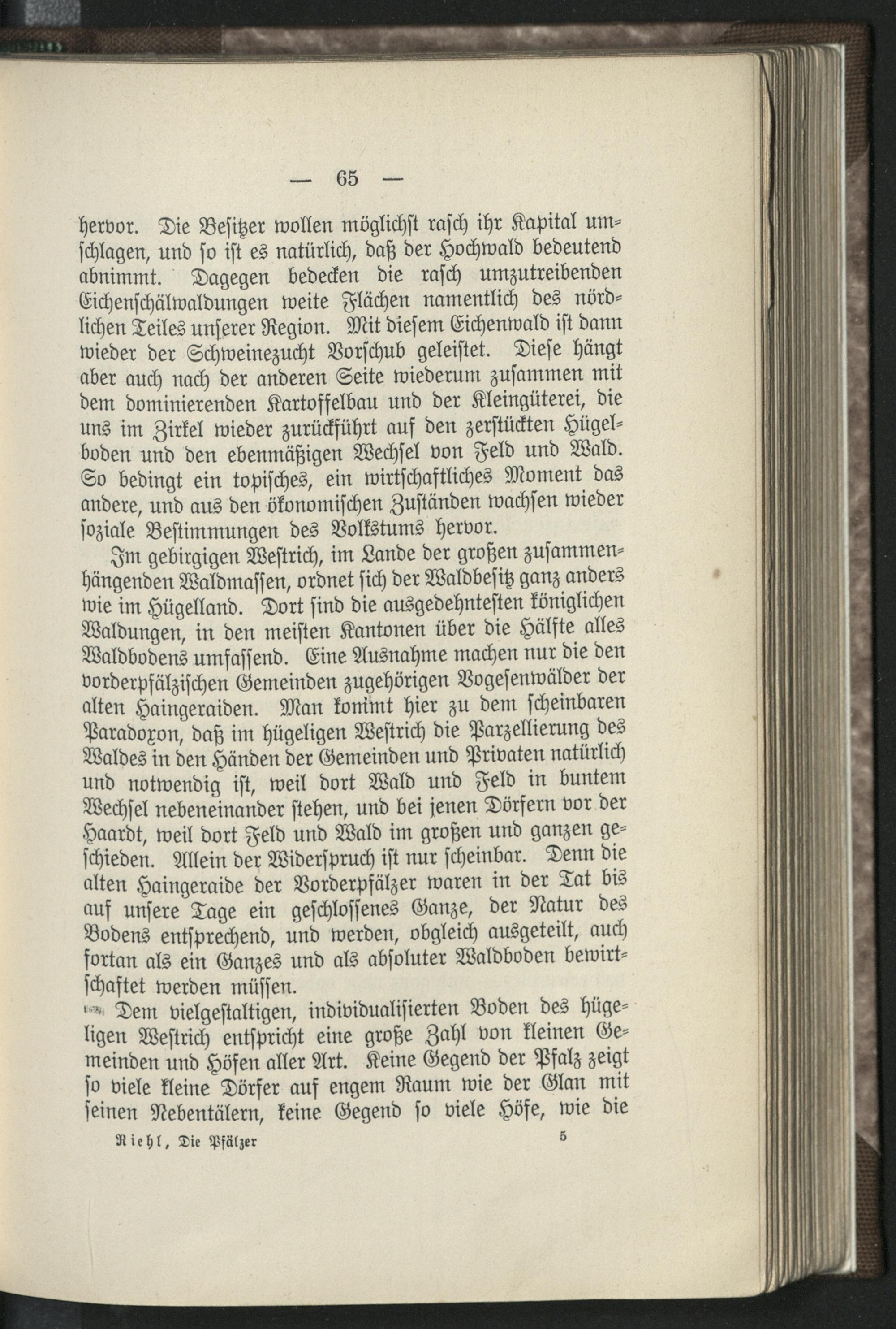 — 65 —

hervor. Die Besitzer wollen möglichst rasch ihr Kapital umschlagen, und so ist es natürlich, daß der Hochwald bedeutend abnimmt. Dagegen bedecken die rasch umzutreibenden Eichenschälwaldungen weite Flächen namentlich des nördlichen Teiles unserer Region. Mit diesem Eichenwald ist dann wieder der Schweinezucht Vorschub geleistet. Diese hängt aber auch nach der anderen Seite wiederum zusammen mit dem dominierenden Kartoffelbau und der Kleingüterei, die uns im Zirkel wieder zurückführt auf den zerstückten Hügelboden und den ebenmäßigen Wechsel von Feld und Wald. So bedingt ein topisches, ein wirtschaftliches Moment das andere, und aus den ökonomischen Zuständen wachsen wieder soziale Bestimmungen des Volkstums hervor.

Im gebirgigen Westrich, im Lande der großen zusammenhängenden Waldmassen, ordnet sich der Waldbesitz ganz anders wie im Hügelland. Dort sind die ausgedehntesten königlichen Waldungen, in den meisten Kantonen über die Hälfte alles Waldbodens umfassend. Eine Ausnahme machen nur die den vorderpfälzischen Gemeinden zugehörigen Vogesenwälder der alten Haingeraiden. Man kommt hier zu dem scheinbaren Paradoxon, daß im hügeligen Westrich die Parzellierung des Waldes in den Händen der Gemeinden und Privaten natürlich und notwendig ist, weil dort Wald und Feld in buntem Wechsel nebeneinander stehen, und bei jenen Dörfern vor der Haardt, weil dort Feld und Wald im großen und ganzen geschieden. Allein der Widerspruch ist nur scheinbar. Denn die alten Haingeraide der Vorderpfälzer waren in der Tat bis auf unsere Tage ein geschlossenes Ganze, der Natur des Bodens entsprechend, und werden, obgleich ausgeteilt, auch fortan als ein Ganzes und als absoluter Waldboden bewirtschaftet werden müssen.

Dem vielgestaltigen, individualisierten Boden des hügeligen Westrich entspricht eine große Zahl von kleinen Gemeinden und Höfen aller Art. Keine Gegend der Pfalz zeigt so viele kleine Dörfer auf engem Raum wie der Glan mit seinen Nebentälern, keine Gegend so viele Höfe, wie die

Riehl, Die Pfälzer 5